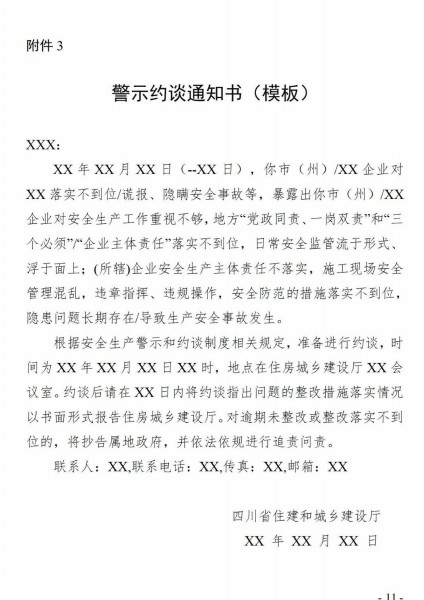 附件 3

警示约谈通知书（模板）

XXX：

XX 年 XX 月 XX 日（--XX 日），你市（州）/XX 企业对 XX 落实不到位/谎报、隐瞒安全事故等，暴露出你市（州）/XX 企业对安全生产工作重视不够，地方“党政同责、一岗双责”和“三个必须”/“企业主体责任”落实不到位，日常安全监管流于形式、浮于面上；(所辖)企业安全生产主体责任不落实，施工现场安全管理混乱，违章指挥、违规操作，安全防范的措施落实不到位，隐患问题长期存在/导致生产安全事故发生。

根据安全生产警示和约谈制度相关规定，准备进行约谈，时间为 XX 年 XX 月 XX 日 XX 时，地点在住房城乡建设厅 XX 会议室。约谈后请在 XX 日内将约谈指出问题的整改措施落实情况以书面形式报告住房城乡建设厅。对逾期未整改或整改落实不到位的，将抄告属地政府，并依法依规进行追责问责。

联系人：XX,联系电话：XX,传真：XX,邮箱：XX

四川省住建和城乡建设厅

XX 年 XX 月 XX 日

- 11 -